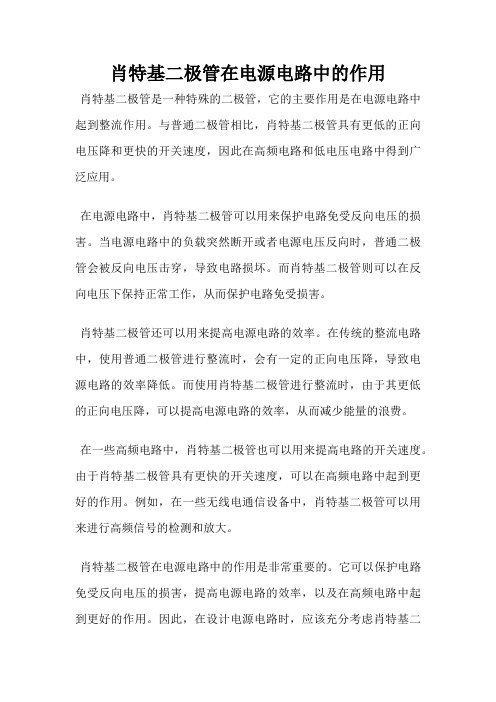 肖特基二极管在电源电路中的作用

肖特基二极管是一种特殊的二极管，它的主要作用是在电源电路中起到整流作用。与普通二极管相比，肖特基二极管具有更低的正向电压降和更快的开关速度，因此在高频电路和低电压电路中得到广泛应用。

在电源电路中，肖特基二极管可以用来保护电路免受反向电压的损害。当电源电路中的负载突然断开或者电源电压反向时，普通二极管会被反向电压击穿，导致电路损坏。而肖特基二极管则可以在反向电压下保持正常工作，从而保护电路免受损害。

肖特基二极管还可以用来提高电源电路的效率。在传统的整流电路中，使用普通二极管进行整流时，会有一定的正向电压降，导致电源电路的效率降低。而使用肖特基二极管进行整流时，由于其更低的正向电压降，可以提高电源电路的效率，从而减少能量的浪费。

在一些高频电路中，肖特基二极管也可以用来提高电路的开关速度。由于肖特基二极管具有更快的开关速度，可以在高频电路中起到更好的作用。例如，在一些无线电通信设备中，肖特基二极管可以用来进行高频信号的检测和放大。

肖特基二极管在电源电路中的作用是非常重要的。它可以保护电路免受反向电压的损害，提高电源电路的效率，以及在高频电路中起到更好的作用。因此，在设计电源电路时，应该充分考虑肖特基二